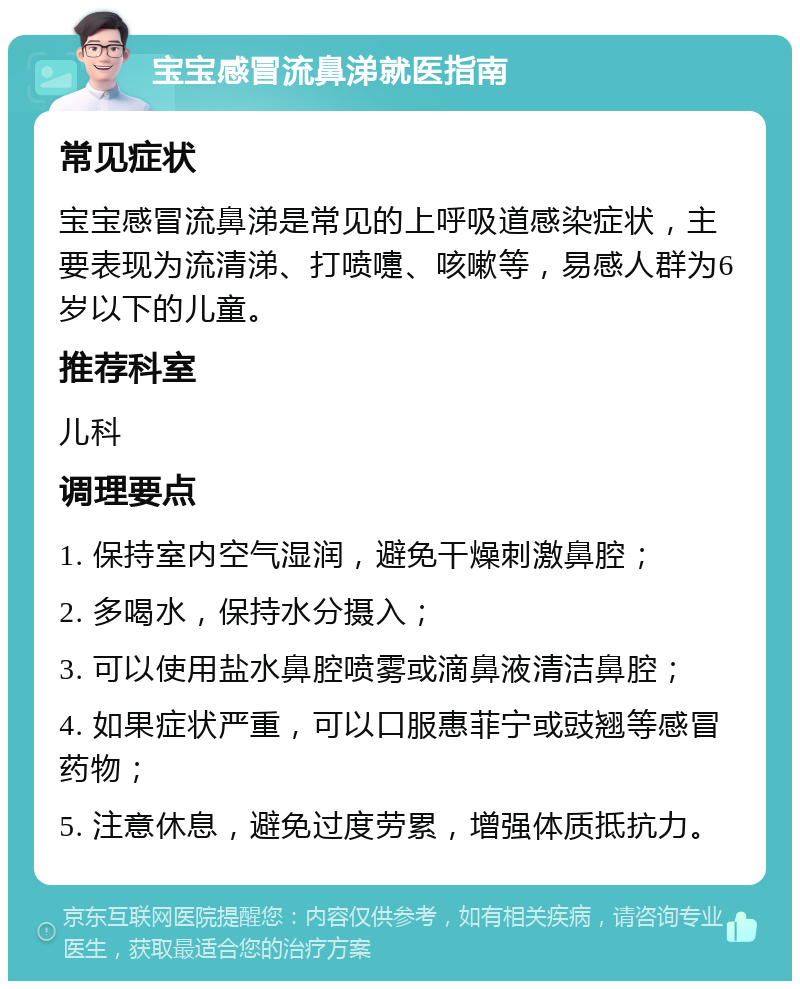 宝宝感冒流鼻涕就医指南

常见症状

宝宝感冒流鼻涕是常见的上呼吸道感染症状，主要表现为流清涕、打喷嚏、咳嗽等，易感人群为6岁以下的儿童。

推荐科室

儿科

调理要点

1. 保持室内空气湿润，避免干燥刺激鼻腔；

2. 多喝水，保持水分摄入；

3. 可以使用盐水鼻腔喷雾或滴鼻液清洁鼻腔；

4. 如果症状严重，可以口服惠菲宁或豉翘等感冒药物；

5. 注意休息，避免过度劳累，增强体质抵抗力。

京东互联网医院提醒您：内容仅供参考，如有相关疾病，请咨询专业医生，获取最适合您的治疗方案